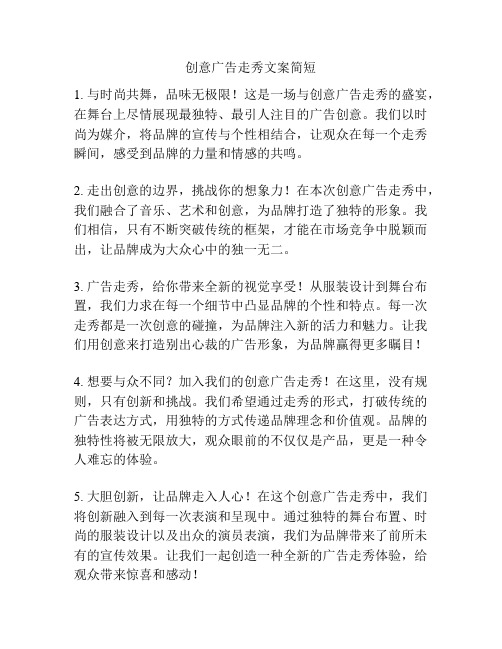 创意广告走秀文案简短

1. 与时尚共舞，品味无极限！这是一场与创意广告走秀的盛宴，在舞台上尽情展现最独特、最引人注目的广告创意。我们以时尚为媒介，将品牌的宣传与个性相结合，让观众在每一个走秀瞬间，感受到品牌的力量和情感的共鸣。

2. 走出创意的边界，挑战你的想象力！在本次创意广告走秀中，我们融合了音乐、艺术和创意，为品牌打造了独特的形象。我们相信，只有不断突破传统的框架，才能在市场竞争中脱颖而出，让品牌成为大众心中的独一无二。

3. 广告走秀，给你带来全新的视觉享受！从服装设计到舞台布置，我们力求在每一个细节中凸显品牌的个性和特点。每一次走秀都是一次创意的碰撞，为品牌注入新的活力和魅力。让我们用创意来打造别出心裁的广告形象，为品牌赢得更多瞩目！

4. 想要与众不同？加入我们的创意广告走秀！在这里，没有规则，只有创新和挑战。我们希望通过走秀的形式，打破传统的广告表达方式，用独特的方式传递品牌理念和价值观。品牌的独特性将被无限放大，观众眼前的不仅仅是产品，更是一种令人难忘的体验。

5. 大胆创新，让品牌走入人心！在这个创意广告走秀中，我们将创新融入到每一次表演和呈现中。通过独特的舞台布置、时尚的服装设计以及出众的演员表演，我们为品牌带来了前所未有的宣传效果。让我们一起创造一种全新的广告走秀体验，给观众带来惊喜和感动！